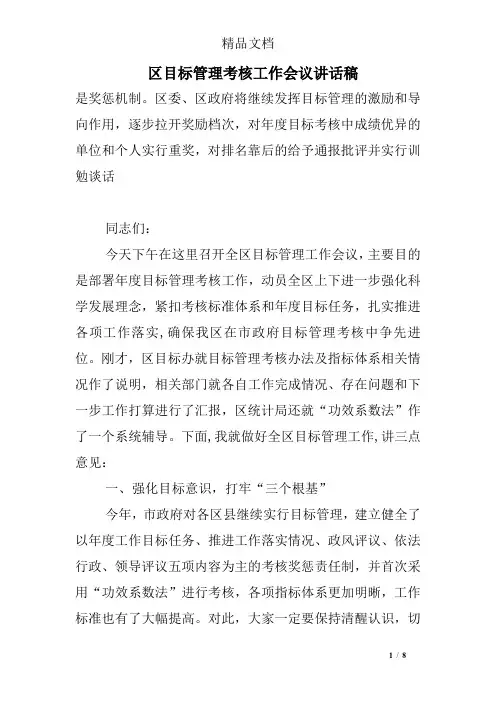 精品文档

区目标管理考核工作会议讲话稿

是奖惩机制。区委、区政府将继续发挥目标管理的激励和导向作用，逐步拉开奖励档次，对年度目标考核中成绩优异的单位和个人实行重奖，对排名靠后的给予通报批评并实行训勉谈话

同志们：

今天下午在这里召开全区目标管理工作会议，主要目的是部署年度目标管理考核工作，动员全区上下进一步强化科学发展理念，紧扣考核标准体系和年度目标任务，扎实推进各项工作落实，确保我区在市政府目标管理考核中争先进位。刚才，区目标办就目标管理考核办法及指标体系相关情况作了说明，相关部门就各自工作完成情况、存在问题和下一步工作打算进行了汇报，区统计局还就“功效系数法”作了一个系统辅导。下面，我就做好全区目标管理工作，讲三点意见：

一、强化目标意识，打牢“三个根基”

今年，市政府对各区县继续实行目标管理，建立健全了以年度工作目标任务、推进工作落实情况、政风评议、依法行政、领导评议五项内容为主的考核奖惩责任制，并首次采用“功效系数法”进行考核，各项指标体系更加明晰，工作标准也有了大幅提高。对此，大家一定要保持清醒认识，切

1 / 8